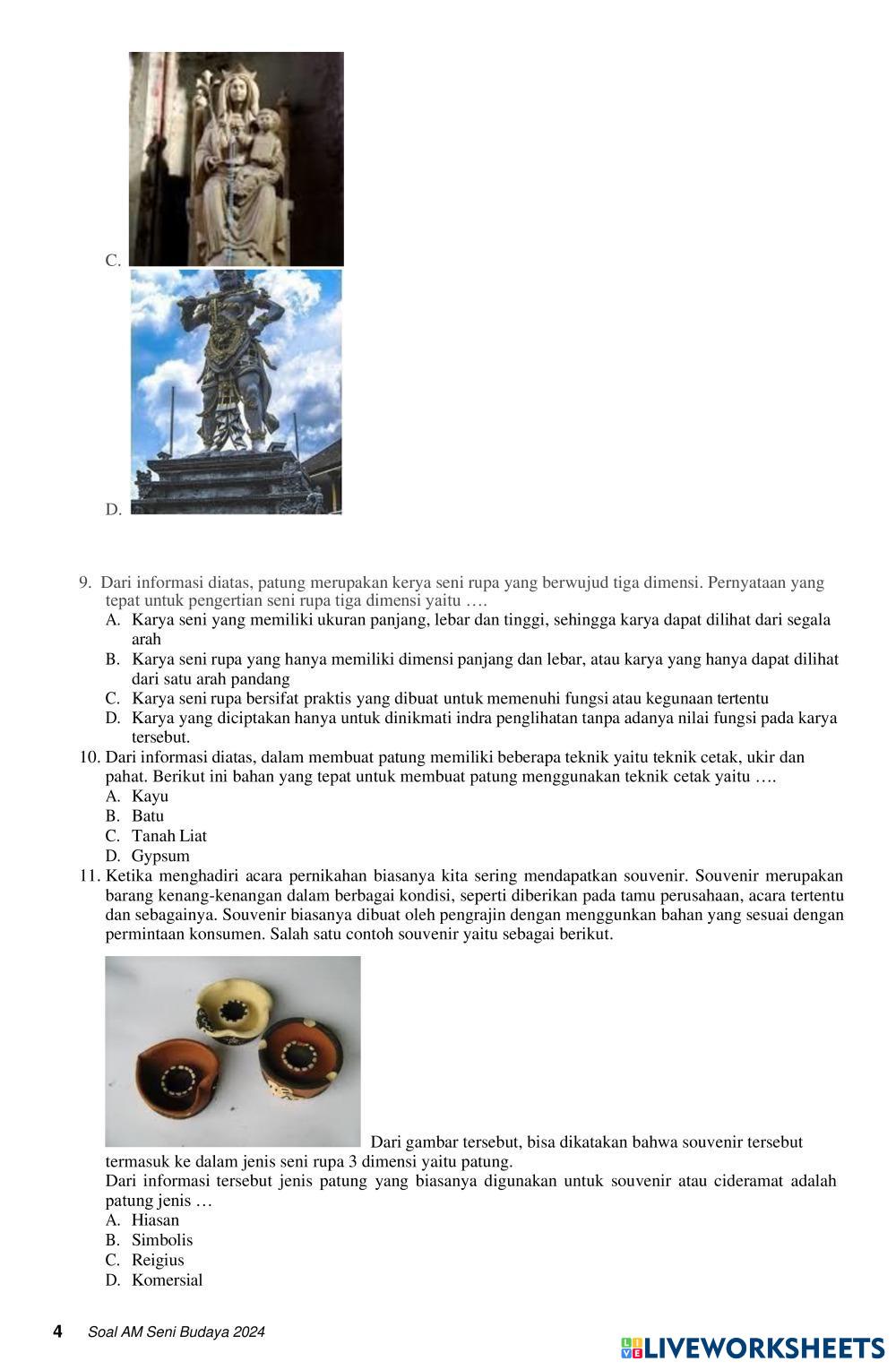 C.

D.

9. Dari informasi diatas, patung merupakan kerya seni rupa yang berwujud tiga dimensi. Pernyataan yang tepat untuk pengertian seni rupa tiga dimensi yaitu ….
A. Karya seni yang memiliki ukuran panjang, lebar dan tinggi, sehingga karya dapat dilihat dari segala arah
B. Karya seni rupa yang hanya memiliki dimensi panjang dan lebar, atau karya yang hanya dapat dilihat dari satu arah pandang
C. Karya seni rupa bersifat praktis yang dibuat untuk memenuhi fungsi atau kegunaan tertentu
D. Karya yang diciptakan hanya untuk dinikmati indra penglihatan tanpa adanya nilai fungsi pada karya tersebut.
10. Dari informasi diatas, dalam membuat patung memiliki beberapa teknik yaitu teknik cetak, ukir dan pahat. Berikut ini bahan yang tepat untuk membuat patung menggunakan teknik cetak yaitu ….
A. Kayu
B. Batu
C. Tanah Liat
D. Gypsum
11. Ketika menghadiri acara pernikahan biasanya kita sering mendapatkan souvenir. Souvenir merupakan barang kenang-kenangan dalam berbagai kondisi, seperti diberikan pada tamu perusahaan, acara tertentu dan sebagainya. Souvenir biasanya dibuat oleh pengrajin dengan menggunkan bahan yang sesuai dengan permintaan konsumen. Salah satu contoh souvenir yaitu sebagai berikut.

Dari gambar tersebut, bisa dikatakan bahwa souvenir tersebut termasuk ke dalam jenis seni rupa 3 dimensi yaitu patung.
Dari informasi tersebut jenis patung yang biasanya digunakan untuk souvenir atau cideramat adalah patung jenis …
A. Hiasan
B. Simbolis
C. Reigius
D. Komersial

4 Soal AM Seni Budaya 2024

LIVEWORKSHEETS